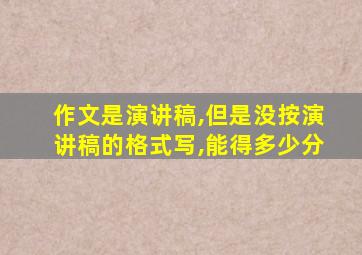 作文是演讲稿,但是没按演讲稿的格式写,能得多少分